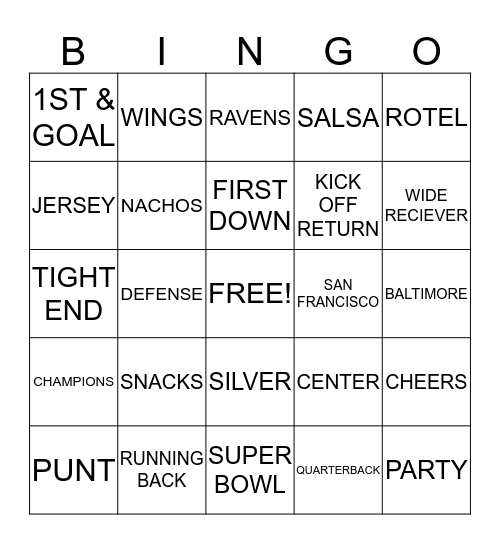 | B | I | N | G | O |
|---|---|---|---|---|
| 1ST & GOAL | WINGS | RAVENS | SALSA | ROTEL |
| JERSEY | NACHOS | FIRST DOWN | KICK OFF RETURN | WIDE RECIEVER |
| TIGHT END | DEFENSE | FREE! | SAN FRANCISCO | BALTIMORE |
| CHAMPIONS | SNACKS | SILVER | CENTER | CHEERS |
| PUNT | RUNNING BACK | SUPER BOWL | QUARTERBACK | PARTY |